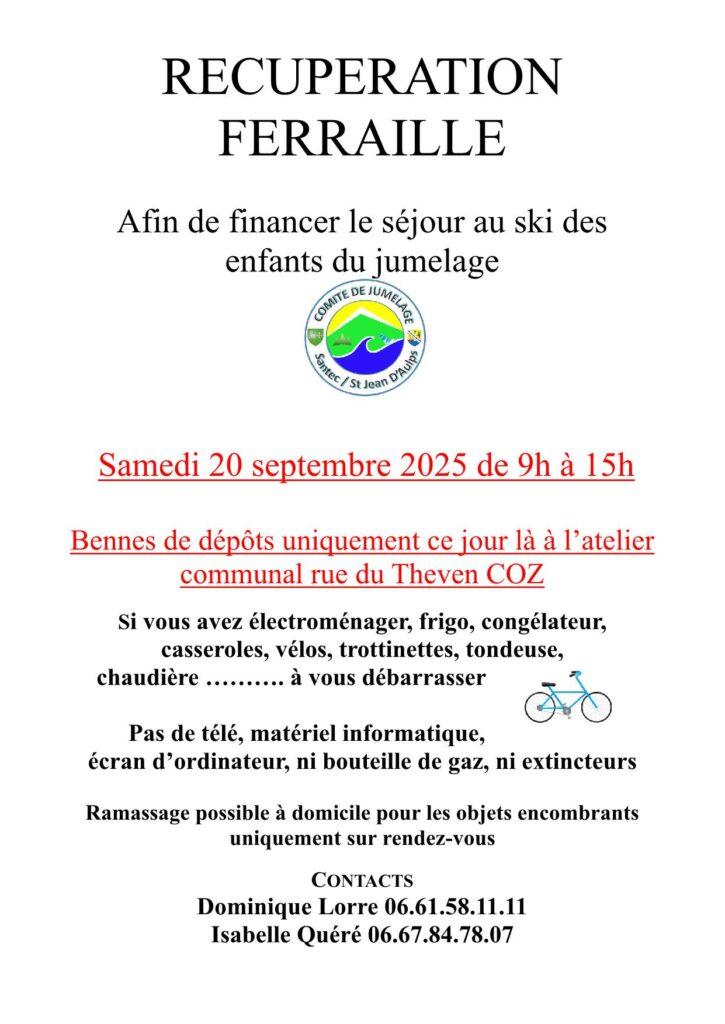 RECUPERATION FERRAILLE

Afin de financer le séjour au ski des enfants du jumelage

COMITE DE JUMELAGE
Santec / St Jean D'Aulps

Samedi 20 septembre 2025 de 9h à 15h

Bennes de dépôts uniquement ce jour là à l'atelier communal rue du Theven COZ

Si vous avez électroménager, frigo, congélateur, casseroles, vélos, trottinettes, tondeuse, chaudière ………. à vous débarrasser

Pas de télé, matériel informatique, écran d'ordinateur, ni bouteille de gaz, ni extincteurs

Ramassage possible à domicile pour les objets encombrants uniquement sur rendez-vous

CONTACTS
Dominique Lorre 06.61.58.11.11
Isabelle Quéré 06.67.84.78.07